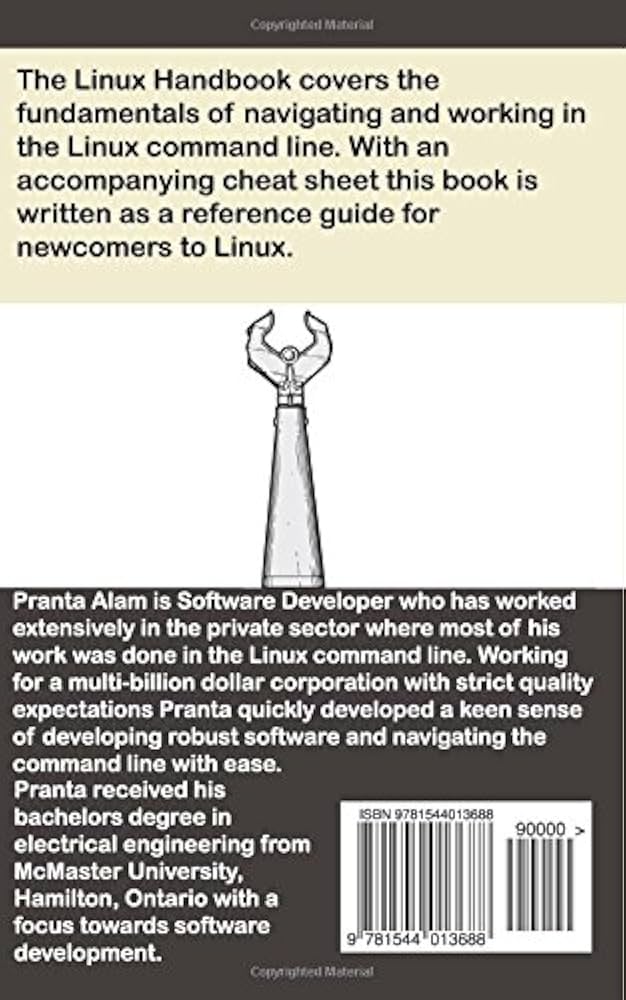 Copyrighted Material

The Linux Handbook covers the fundamentals of navigating and working in the Linux command line. With an accompanying cheat sheet this book is written as a reference guide for newcomers to Linux.

Pranta Alam is Software Developer who has worked extensively in the private sector where most of his work was done in the Linux command line. Working for a multi-billion dollar corporation with strict quality expectations Pranta quickly developed a keen sense of developing robust software and navigating the command line with ease.
Pranta received his bachelors degree in electrical engineering from McMaster University, Hamilton, Ontario with a focus towards software development.

ISBN 9781544013688

90000 >

9 781544 013688

Copyrighted Material